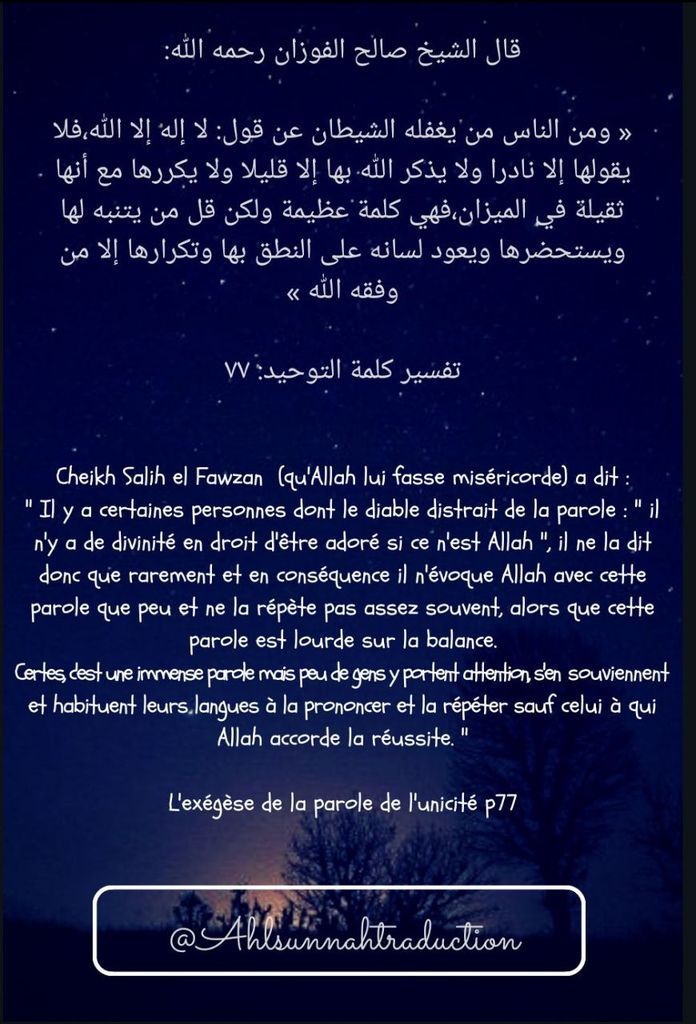 قال الشيخ صالح الفوزان رحمه الله:

« ومن الناس من يغفله الشيطان عن قول: لا إله إلا الله،فلا يقولها إلا نادرا ولا يذكر الله بها إلا قليلا ولا يكررها مع أنها ثقيلة في الميزان،فهي كلمة عظيمة ولكن قل من يتنبه لها ويستحضرها ويعود لسانه على النطق بها وتكرارها إلا من وفقه الله »

تفسير كلمة التوحيد: ٧٧

Cheikh Salih el Fawzan (qu'Allah lui fasse miséricorde) a dit : " Il y a certaines personnes dont le diable distrait de la parole : " il n'y a de divinité en droit d'être adoré si ce n'est Allah ", il ne la dit donc que rarement et en conséquence il n'évoque Allah avec cette parole que peu et ne la répète pas assez souvent, alors que cette parole est lourde sur la balance.
Certes, c'est une immense parole mais peu de gens y portent attention, s'en souviennent et habituent leurs langues à la prononcer et la répéter sauf celui à qui Allah accorde la réussite. "

L'exégèse de la parole de l'unicité p77

@Ahlsunnahtraduction